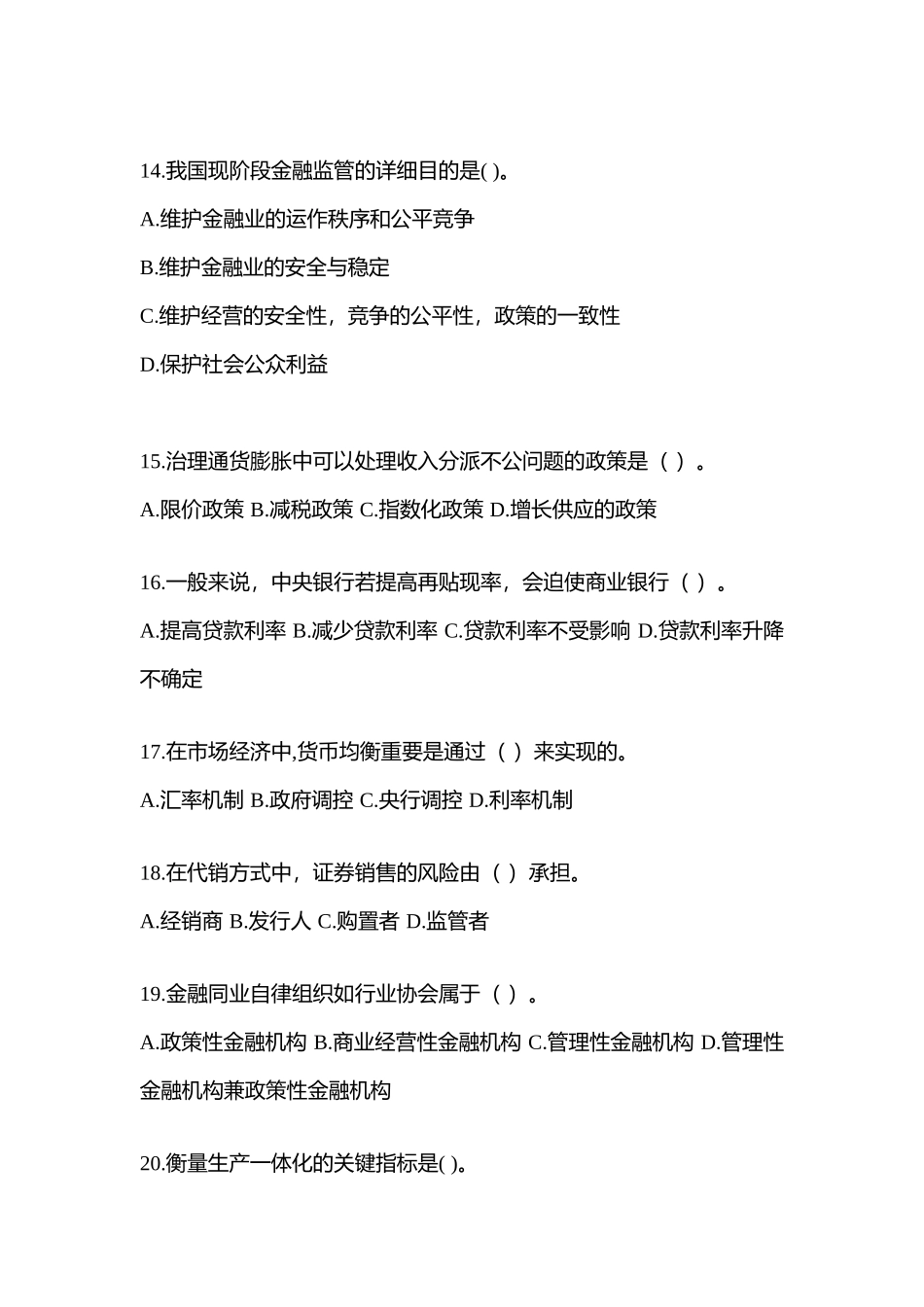 14.我国现阶段金融监管的详细目的是( )。

A.维护金融业的运作秩序和公平竞争

B.维护金融业的安全与稳定

C.维护经营的安全性，竞争的公平性，政策的一致性

D.保护社会公众利益

15.治理通货膨胀中可以处理收入分派不公问题的政策是（ ）。

A.限价政策 B.减税政策 C.指数化政策 D.增长供应的政策

16.一般来说，中央银行若提高再贴现率，会迫使商业银行（ ）。

A.提高贷款利率 B.减少贷款利率 C.贷款利率不受影响 D.贷款利率升降不确定

17.在市场经济中,货币均衡重要是通过（ ）来实现的。

A.汇率机制 B.政府调控 C.央行调控 D.利率机制

18.在代销方式中，证券销售的风险由（ ）承担。

A.经销商 B.发行人 C.购置者 D.监管者

19.金融同业自律组织如行业协会属于（ ）。

A.政策性金融机构 B.商业经营性金融机构 C.管理性金融机构 D.管理性金融机构兼政策性金融机构

20.衡量生产一体化的关键指标是( )。